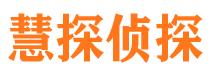 慧探侦探